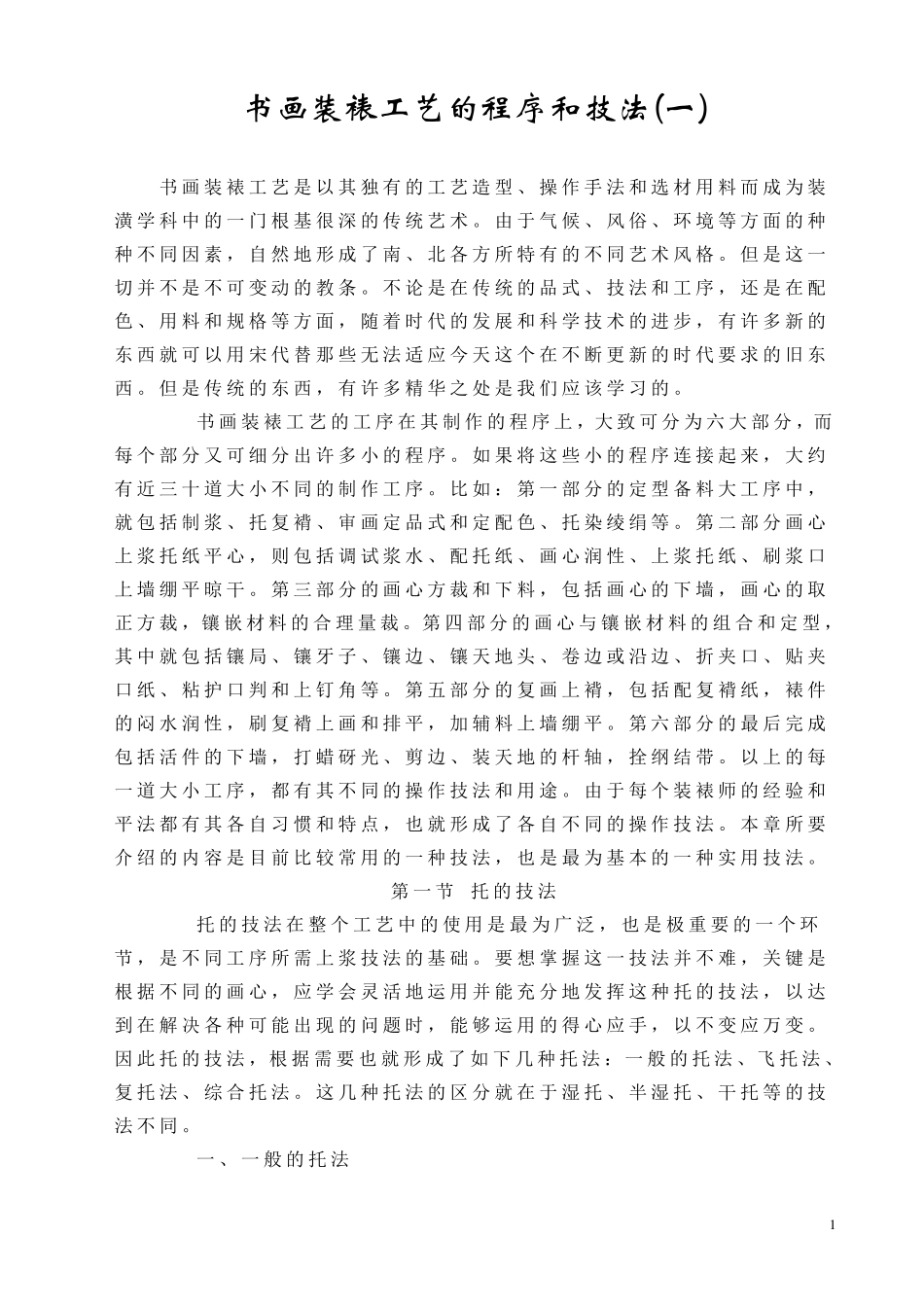 书画装裱工艺的程序和技法(一)

书画装裱工艺是以其独有的工艺造型、操作手法和选材用料而成为装潢学科中的一门根基很深的传统艺术。由于气候、风俗、环境等方面的种种不同因素，自然地形成了南、北各方所特有的不同艺术风格。但是这一切并不是不可变动的教条。不论是在传统的品式、技法和工序，还是在配色、用料和规格等方面，随着时代的发展和科学技术的进步，有许多新的东西就可以用宋代替那些无法适应今天这个在不断更新的时代要求的旧东西。但是传统的东西，有许多精华之处是我们应该学习的。

书画装裱工艺的工序在其制作的程序上，大致可分为六大部分，而每个部分又可细分出许多小的程序。如果将这些小的程序连接起来，大约有近三十道大小不同的制作工序。比如：第一部分的定型备料大工序中，就包括制浆、托复褙、审画定品式和定配色、托染绫绢等。第二部分画心上浆托纸平心，则包括调试浆水、配托纸、画心润性、上浆托纸、刷浆口上墙绷平晾干。第三部分的画心方裁和下料，包括画心的下墙，画心的取正方裁，镶嵌材料的合理量裁。第四部分的画心与镶嵌材料的组合和定型，其中就包括镶局、镶牙子、镶边、镶天地头、卷边或沿边、折夹口、贴夹口纸、粘护口判和上钉角等。第五部分的复画上褙，包括配复褙纸，裱件的闷水润性，刷复褙上画和排平，加辅料上墙绷平。第六部分的最后完成包括活件的下墙，打蜡砑光、剪边、装天地的杆轴，拴纲结带。以上的每一道大小工序，都有其不同的操作技法和用途。由于每个装裱师的经验和平法都有其各自习惯和特点，也就形成了各自不同的操作技法。本章所要介绍的内容是目前比较常用的一种技法，也是最为基本的一种实用技法。

第一节 托的技法

托的技法在整个工艺中的使用是最为广泛，也是极重要的一个环节，是不同工序所需上浆技法的基础。要想掌握这一技法并不难，关键是根据不同的画心，应学会灵活地运用并能充分地发挥这种托的技法，以达到在解决各种可能出现的问题时，能够运用的得心应手，以不变应万变。因此托的技法，根据需要也就形成了如下几种托法：一般的托法、飞托法、复托法、综合托法。这几种托法的区分就在于湿托、半湿托、干托等的技法不同。

一、一般的托法

1